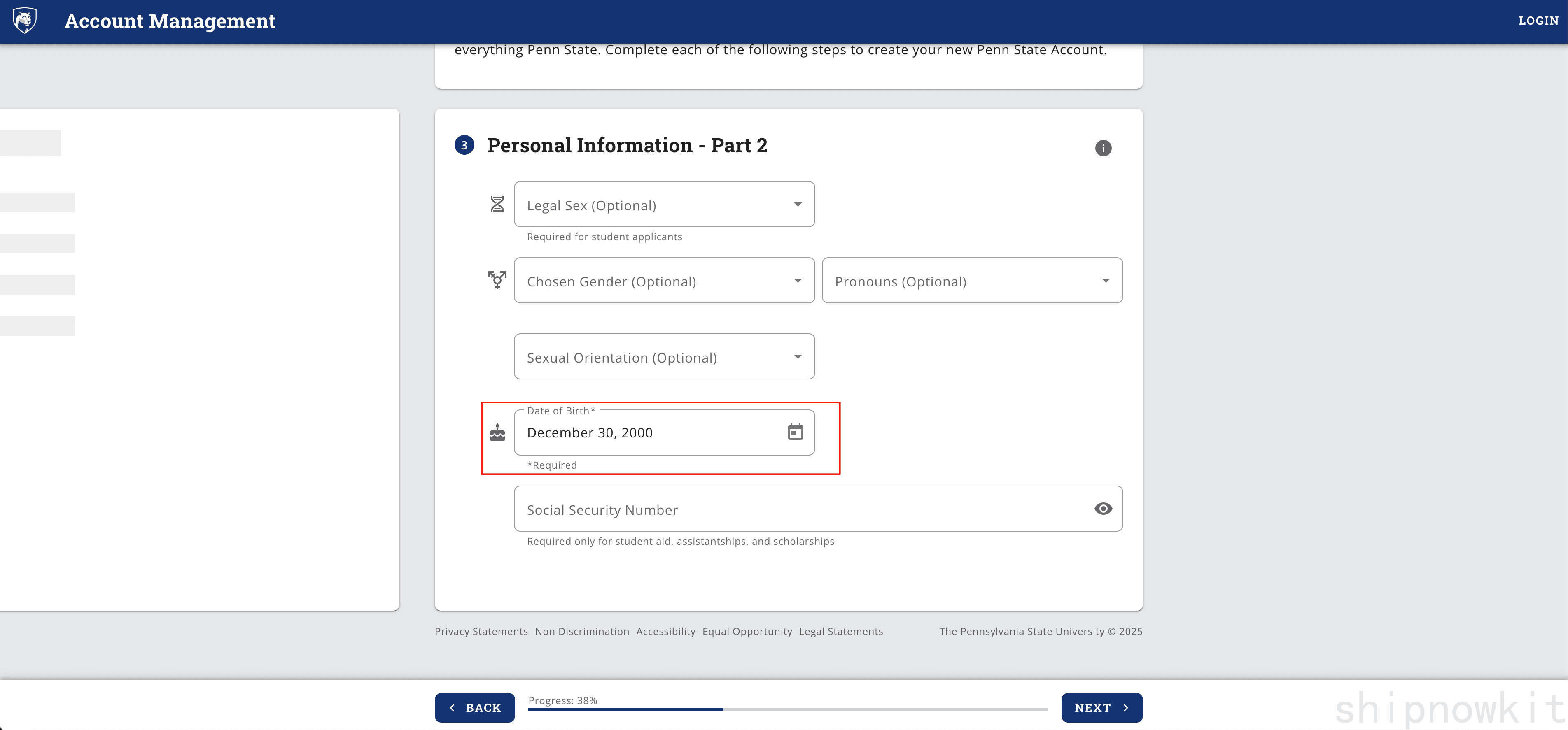 Account Management

LOGIN

everything Penn State. Complete each of the following steps to create your new Penn State Account.

3 Personal Information - Part 2

Legal Sex (Optional)

Required for student applicants

Chosen Gender (Optional)

Pronouns (Optional)

Sexual Orientation (Optional)

Date of Birth*

December 30, 2000

*Required

Social Security Number

Required only for student aid, assistantships, and scholarships

Privacy Statements Non Discrimination Accessibility Equal Opportunity Legal Statements

The Pennsylvania State University © 2025

BACK

Progress: 38%

NEXT

shipnowkit